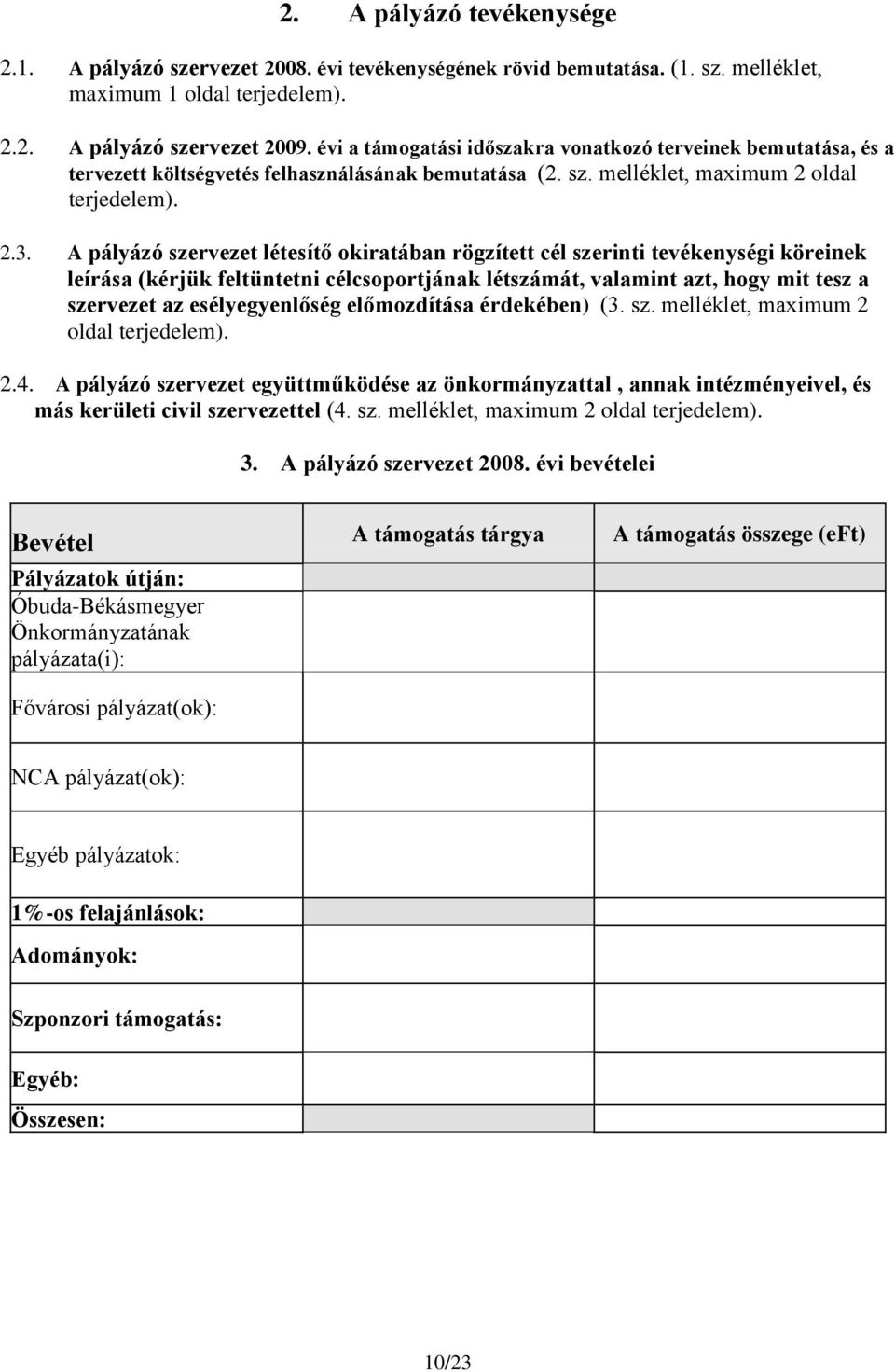 2. A pályázó tevékenysége

2.1. A pályázó szervezet 2008. évi tevékenységének rövid bemutatása. (1. sz. melléklet, maximum 1 oldal terjedelem).

2.2. A pályázó szervezet 2009. évi a támogatási időszakra vonatkozó terveinek bemutatása, és a tervezett költségvetés felhasználásának bemutatása (2. sz. melléklet, maximum 2 oldal terjedelem).

2.3. A pályázó szervezet létesítő okiratában rögzített cél szerinti tevékenységi köreinek leírása (kérjük feltüntetni célcsoportjának létszámát, valamint azt, hogy mit tesz a szervezet az esélyegyenlőség előmozdítása érdekében) (3. sz. melléklet, maximum 2 oldal terjedelem).

2.4. A pályázó szervezet együttműködése az önkormányzattal , annak intézményeivel, és más kerületi civil szervezettel (4. sz. melléklet, maximum 2 oldal terjedelem).

3. A pályázó szervezet 2008. évi bevételei

| Bevétel | A támogatás tárgya | A támogatás összege (eFt) |
|---|---|---|
| Pályázatok útján: | | |
| Óbuda-Békásmegyer Önkormányzatának pályázata(i): | | |
| Fővárosi pályázat(ok): | | |
| NCA pályázat(ok): | | |
| Egyéb pályázatok: | | |
| 1%-os felajánlások: | | |
| Adományok: | | |
| Szponzori támogatás: | | |
| Egyéb: | | |
| Összesen: | | |

10/23